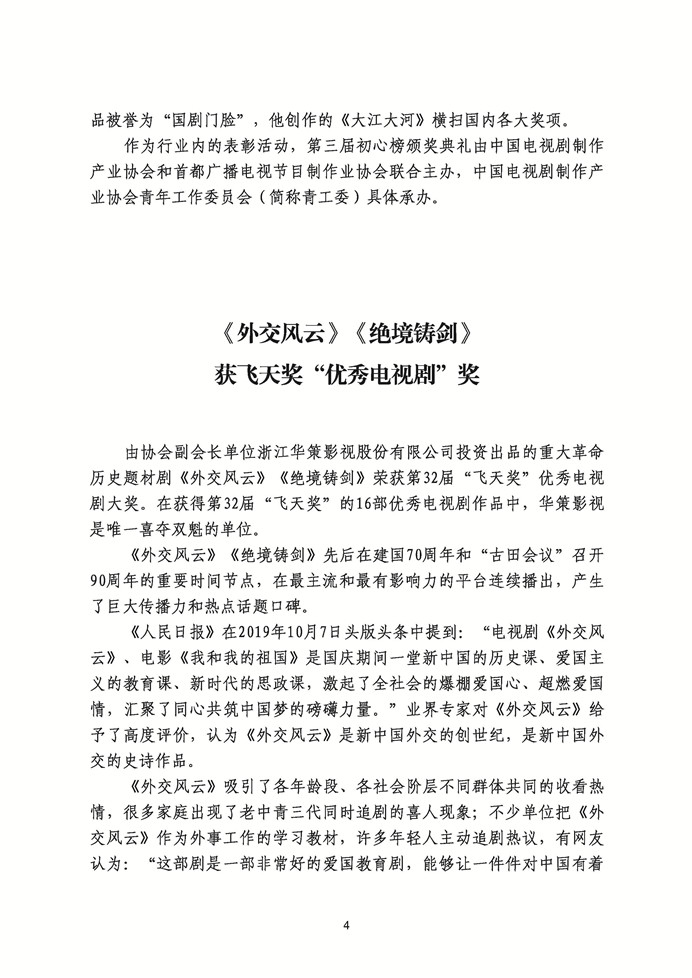 品被誉为“国剧门脸”，他创作的《大江大河》横扫国内各大奖项。

作为行业内的表彰活动，第三届初心榜颁奖典礼由中国电视剧制作产业协会和首都广播电视节目制作业协会联合主办，中国电视剧制作产业协会青年工作委员会（简称青工委）具体承办。

《外交风云》《绝境铸剑》
获飞天奖“优秀电视剧”奖

由协会副会长单位浙江华策影视股份有限公司投资出品的重大革命历史题材剧《外交风云》《绝境铸剑》荣获第32届“飞天奖”优秀电视剧大奖。在获得第32届“飞天奖”的16部优秀电视剧作品中，华策影视是唯一喜夺双魁的单位。

《外交风云》《绝境铸剑》先后在建国70周年和“古田会议”召开90周年的重要时间节点，在最主流和最有影响力的平台连续播出，产生了巨大传播力和热点话题口碑。

《人民日报》在2019年10月7日头版头条中提到：“电视剧《外交风云》、电影《我和我的祖国》是国庆期间一堂新中国的历史课、爱国主义的教育课、新时代的思政课，激起了全社会的爆棚爱国心、超燃爱国情，汇聚了同心共筑中国梦的磅礴力量。”业界专家对《外交风云》给予了高度评价，认为《外交风云》是新中国外交的创世纪，是新中国外交的史诗作品。

《外交风云》吸引了各年龄段、各社会阶层不同群体共同的收看热情，很多家庭出现了老中青三代同时追剧的喜人现象；不少单位把《外交风云》作为外事工作的学习教材，许多年轻人主动追剧热议，有网友认为：“这部剧是一部非常好的爱国教育剧，能够让一件件对中国有着

4